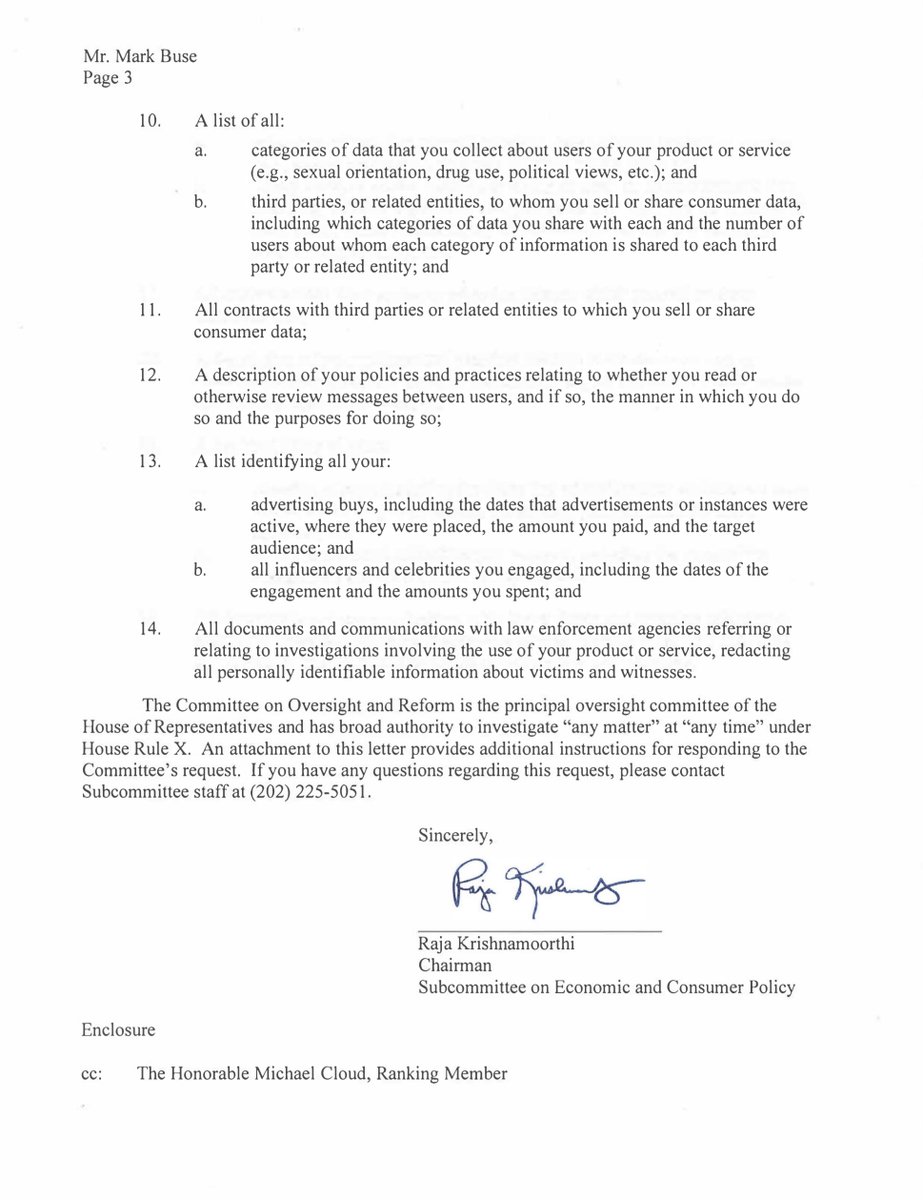 Mr. Mark Buse
Page 3

10. A list of all:

a. categories of data that you collect about users of your product or service (e.g., sexual orientation, drug use, political views, etc.); and

b. third parties, or related entities, to whom you sell or share consumer data, including which categories of data you share with each and the number of users about whom each category of information is shared to each third party or related entity; and

11. All contracts with third parties or related entities to which you sell or share consumer data;

12. A description of your policies and practices relating to whether you read or otherwise review messages between users, and if so, the manner in which you do so and the purposes for doing so;

13. A list identifying all your:

a. advertising buys, including the dates that advertisements or instances were active, where they were placed, the amount you paid, and the target audience; and

b. all influencers and celebrities you engaged, including the dates of the engagement and the amounts you spent; and

14. All documents and communications with law enforcement agencies referring or relating to investigations involving the use of your product or service, redacting all personally identifiable information about victims and witnesses.

The Committee on Oversight and Reform is the principal oversight committee of the House of Representatives and has broad authority to investigate "any matter" at "any time" under House Rule X. An attachment to this letter provides additional instructions for responding to the Committee's request. If you have any questions regarding this request, please contact Subcommittee staff at (202) 225-5051.

Sincerely,

Raja Krishnamoorthi

Raja Krishnamoorthi
Chairman
Subcommittee on Economic and Consumer Policy

Enclosure

cc: The Honorable Michael Cloud, Ranking Member